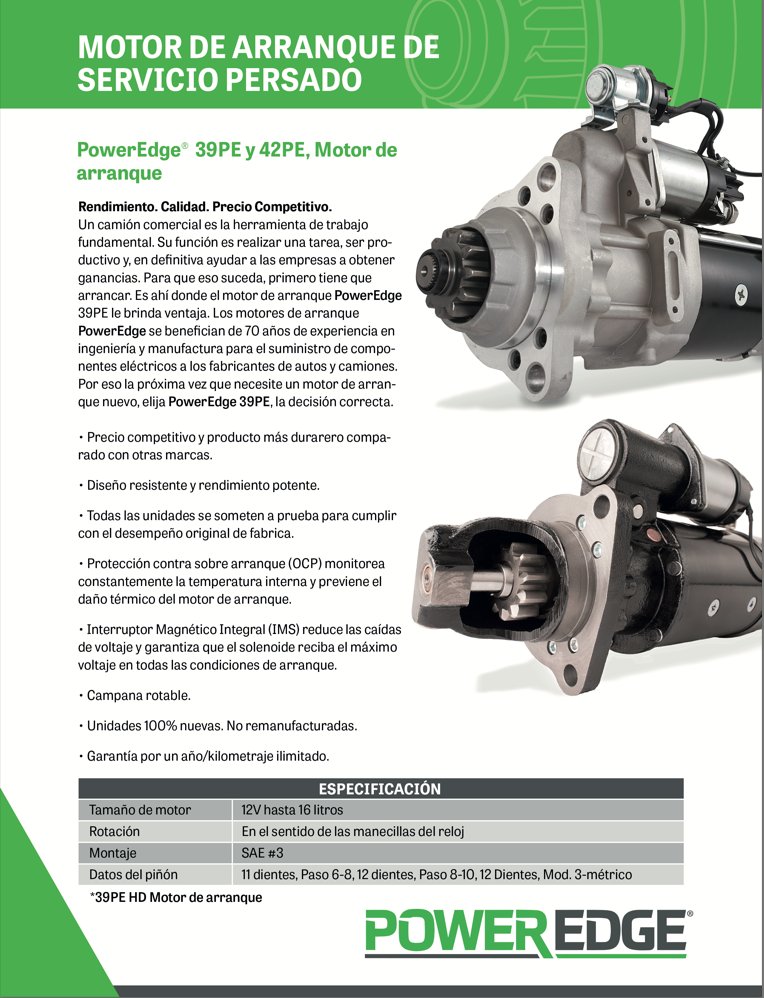 MOTOR DE ARRANQUE DE SERVICIO PERSADO

PowerEdge® 39PE y 42PE, Motor de arranque

Rendimiento. Calidad. Precio Competitivo.
Un camión comercial es la herramienta de trabajo fundamental. Su función es realizar una tarea, ser productivo y, en definitiva ayudar a las empresas a obtener ganancias. Para que eso suceda, primero tiene que arrancar. Es ahí donde el motor de arranque PowerEdge 39PE le brinda ventaja. Los motores de arranque PowerEdge se benefician de 70 años de experiencia en ingeniería y manufactura para el suministro de componentes eléctricos a los fabricantes de autos y camiones. Por eso la próxima vez que necesite un motor de arranque nuevo, elija PowerEdge 39PE, la decisión correcta.

• Precio competitivo y producto más durarero comparado con otras marcas.

• Diseño resistente y rendimiento potente.

• Todas las unidades se someten a prueba para cumplir con el desempeño original de fabrica.

• Protección contra sobre arranque (OCP) monitorea constantemente la temperatura interna y previene el daño térmico del motor de arranque.

• Interruptor Magnético Integral (IMS) reduce las caídas de voltaje y garantiza que el solenoide reciba el máximo voltaje en todas las condiciones de arranque.

• Campana rotable.

• Unidades 100% nuevas. No remanufacturadas.

• Garantía por un año/kilometraje ilimitado.

| ESPECIFICACIÓN | |
|---|---|
| Tamaño de motor | 12V hasta 16 litros |
| Rotación | En el sentido de las manecillas del reloj |
| Montaje | SAE #3 |
| Datos del piñón | 11 dientes, Paso 6-8, 12 dientes, Paso 8-10, 12 Dientes, Mod. 3-métrico |

*39PE HD Motor de arranque

POWEREDGE®